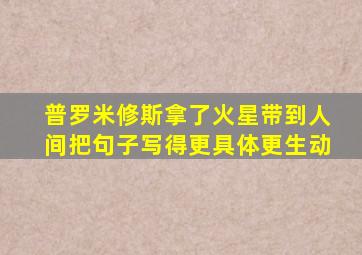 普罗米修斯拿了火星带到人间把句子写得更具体更生动